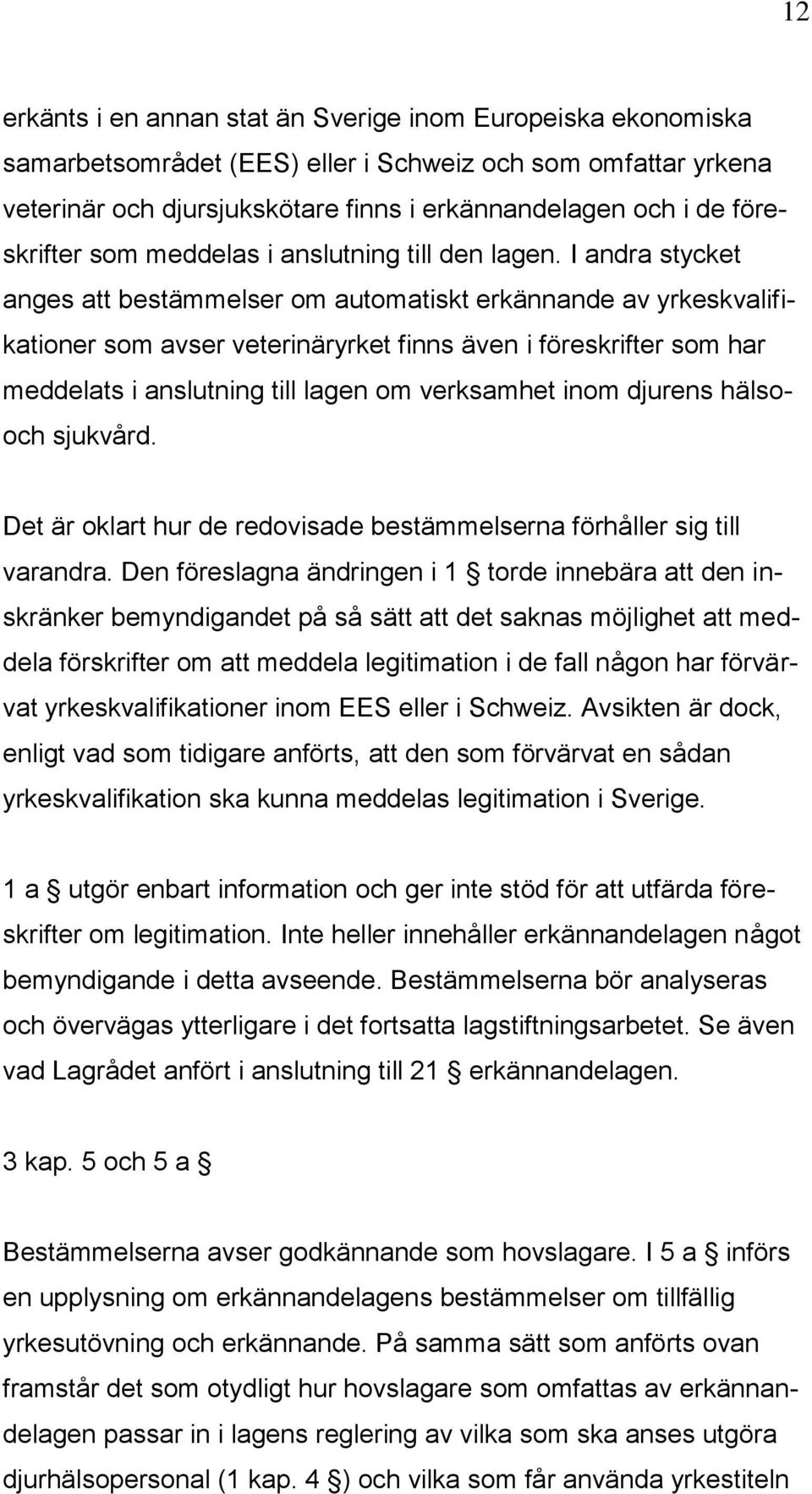 12

erkänts i en annan stat än Sverige inom Europeiska ekonomiska samarbetsområdet (EES) eller i Schweiz och som omfattar yrkena veterinär och djursjukskötare finns i erkännandelagen och i de föreskrifter som meddelas i anslutning till den lagen. I andra stycket anges att bestämmelser om automatiskt erkännande av yrkeskvalifikationer som avser veterinäryrket finns även i föreskrifter som har meddelats i anslutning till lagen om verksamhet inom djurens hälso- och sjukvård.

Det är oklart hur de redovisade bestämmelserna förhåller sig till varandra. Den föreslagna ändringen i 1 § torde innebära att den inskränker bemyndigandet på så sätt att det saknas möjlighet att meddela förskrifter om att meddela legitimation i de fall någon har förvärvat yrkeskvalifikationer inom EES eller i Schweiz. Avsikten är dock, enligt vad som tidigare anförts, att den som förvärvat en sådan yrkeskvalifikation ska kunna meddelas legitimation i Sverige.

1 a § utgör enbart information och ger inte stöd för att utfärda föreskrifter om legitimation. Inte heller innehåller erkännandelagen något bemyndigande i detta avseende. Bestämmelserna bör analyseras och övervägas ytterligare i det fortsatta lagstiftningsarbetet. Se även vad Lagrådet anfört i anslutning till 21 § erkännandelagen.

3 kap. 5 och 5 a §

Bestämmelserna avser godkännande som hovslagare. I 5 a § införs en upplysning om erkännandelagens bestämmelser om tillfällig yrkesutövning och erkännande. På samma sätt som anförts ovan framstår det som otydligt hur hovslagare som omfattas av erkännandelagen passar in i lagens reglering av vilka som ska anses utgöra djurhälsopersonal (1 kap. 4 §) och vilka som får använda yrkestiteln